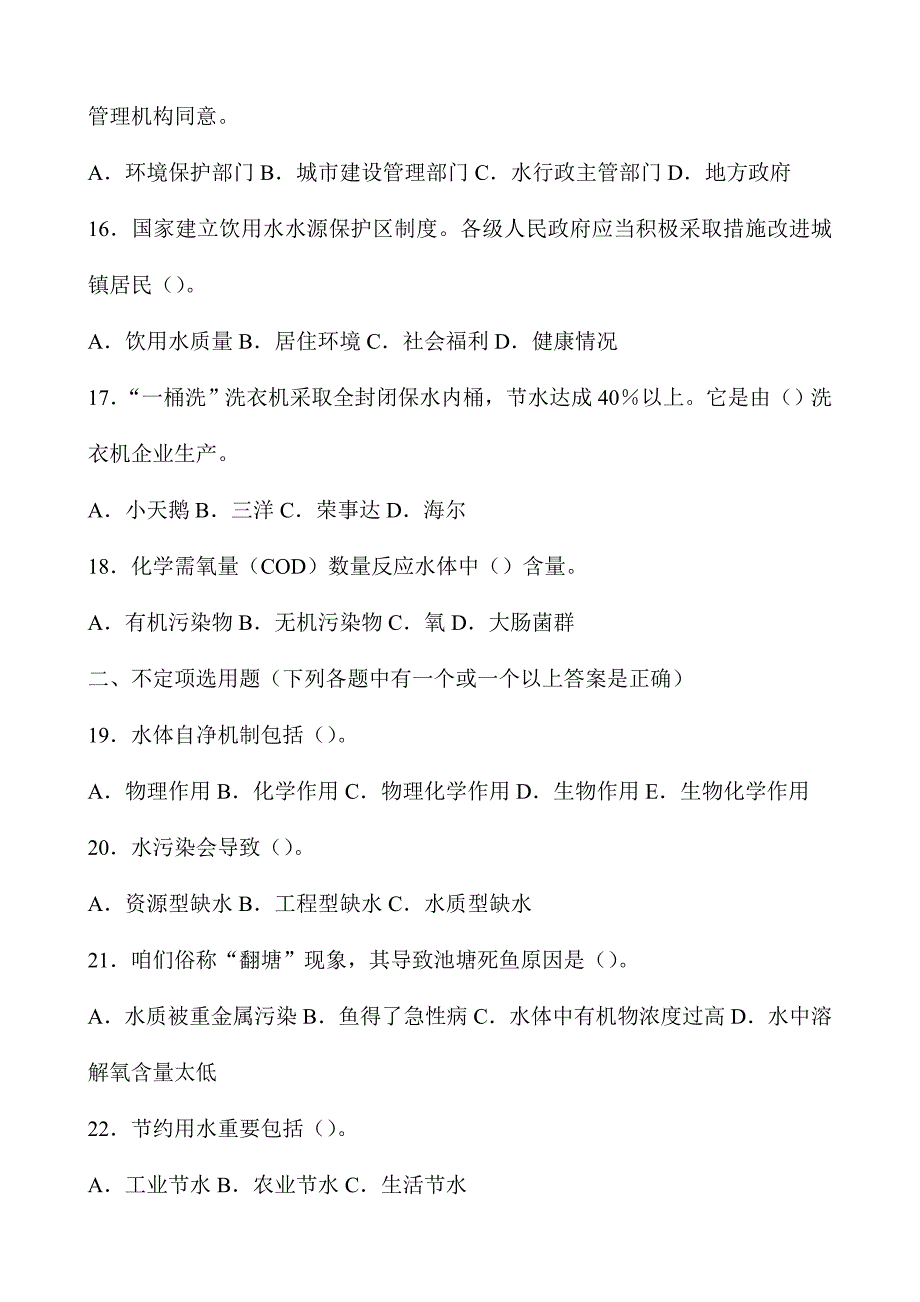 管理机构同意。

A．环境保护部门 B．城市建设管理部门 C．水行政主管部门 D．地方政府

16．国家建立饮用水水源保护区制度。各级人民政府应当积极采取措施改进城镇居民（）。

A．饮用水质量 B．居住环境 C．社会福利 D．健康情况

17．“一桶洗”洗衣机采取全封闭保水内桶，节水达成 40％以上。它是由（）洗衣机企业生产。

A．小天鹅 B．三洋 C．荣事达 D．海尔

18．化学需氧量（COD）数量反应水体中（）含量。

A．有机污染物 B．无机污染物 C．氧 D．大肠菌群

二、不定项选用题（下列各题中有一个或一个以上答案是正确）

19．水体自净机制包括（）。

A．物理作用 B．化学作用 C．物理化学作用 D．生物作用 E．生物化学作用

20．水污染会导致（）。

A．资源型缺水 B．工程型缺水 C．水质型缺水

21．咱们俗称“翻塘”现象，其导致池塘死鱼原因是（）。

A．水质被重金属污染 B．鱼得了急性病 C．水体中有机物浓度过高 D．水中溶解氧含量太低

22．节约用水重要包括（）。

A．工业节水 B．农业节水 C．生活节水